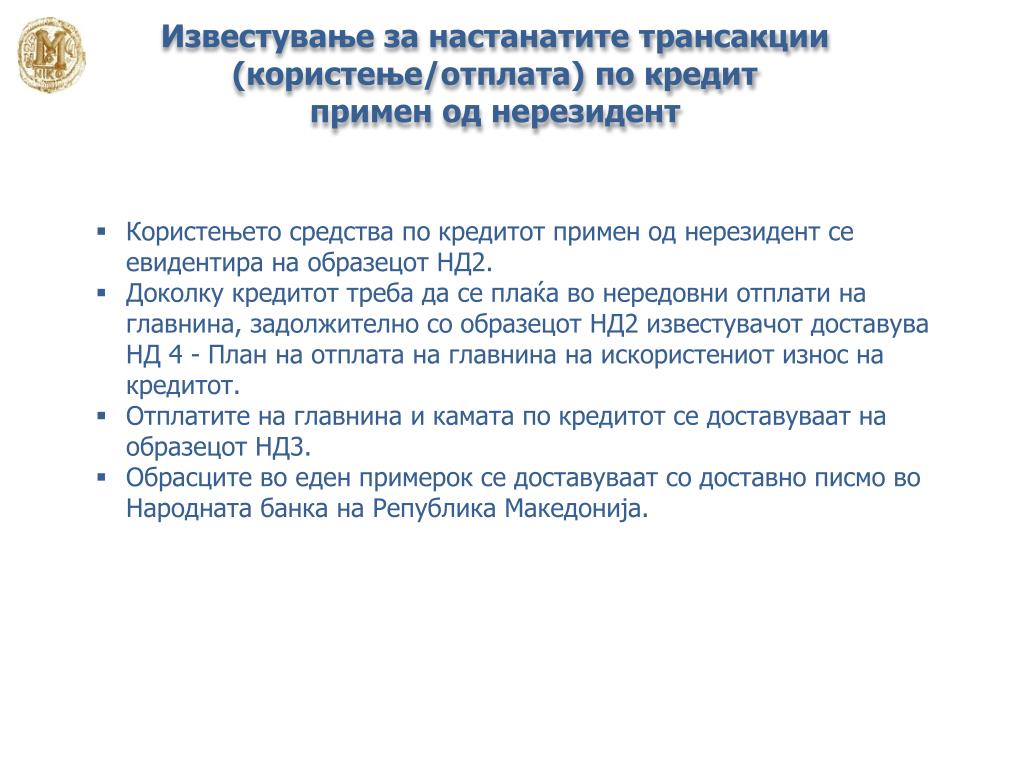 Известување за настанатите трансакции (користење/отплата) по кредит примен од нерезидент

▪ Користењето средства по кредитот примен од нерезидент се евидентира на образецот НД2.
▪ Доколку кредитот треба да се плаќа во нередовни отплати на главнина, задолжително со образецот НД2 известувачот доставува НД 4 - План на отплата на главнина на искористениот износ на кредитот.
▪ Отплатите на главнина и камата по кредитот се доставуваат на образецот НД3.
▪ Обрасците во еден примерок се доставуваат со доставно писмо во Народната банка на Република Македонија.